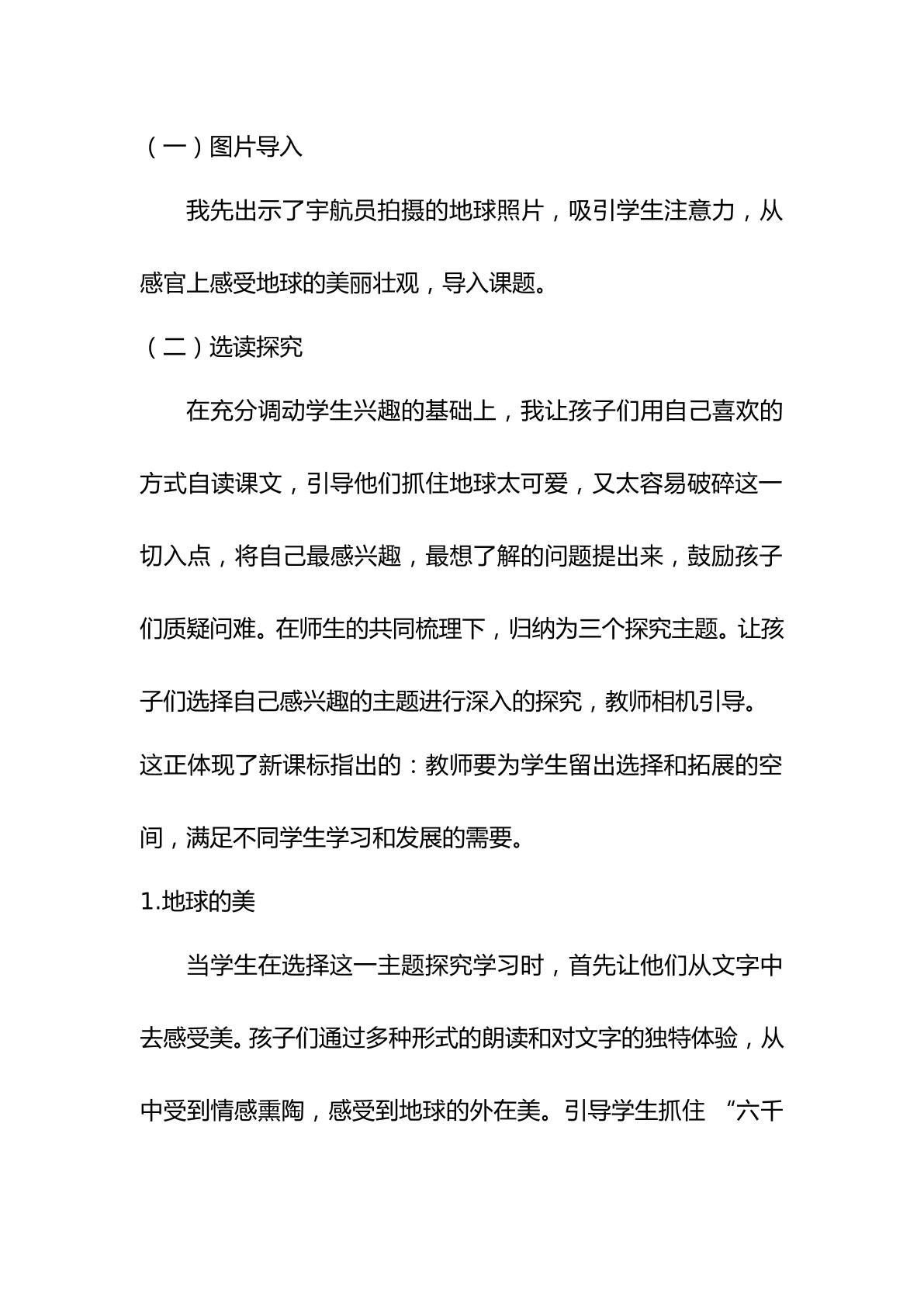 （一）图片导入

我先出示了宇航员拍摄的地球照片，吸引学生注意力，从感官上感受地球的美丽壮观，导入课题。

（二）选读探究

在充分调动学生兴趣的基础上，我让孩子们用自己喜欢的方式自读课文，引导他们抓住地球太可爱，又太容易破碎这一切入点，将自己最感兴趣，最想了解的问题提出来，鼓励孩子们质疑问难。在师生的共同梳理下，归纳为三个探究主题。让孩子们选择自己感兴趣的主题进行深入的探究，教师相机引导。这正体现了新课标指出的：教师要为学生留出选择和拓展的空间，满足不同学生学习和发展的需要。

1.地球的美

当学生在选择这一主题探究学习时，首先让他们从文字中去感受美。孩子们通过多种形式的朗读和对文字的独特体验，从中受到情感熏陶，感受到地球的外在美。引导学生抓住“六千